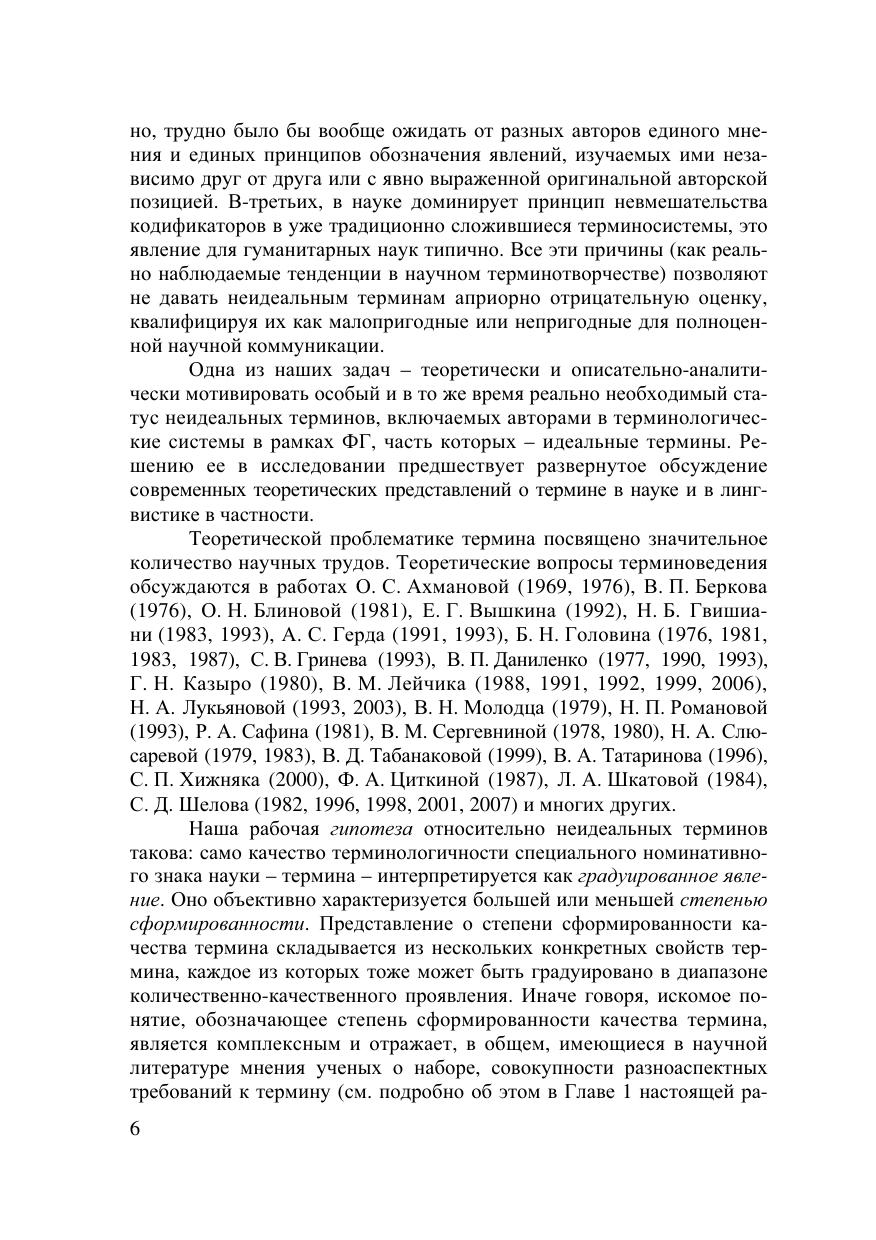 но, трудно было бы вообще ожидать от разных авторов единого мнения и единых принципов обозначения явлений, изучаемых ими независимо друг от друга или с явно выраженной оригинальной авторской позицией. В-третьих, в науке доминирует принцип невмешательства кодификаторов в уже традиционно сложившиеся терминосистемы, это явление для гуманитарных наук типично. Все эти причины (как реально наблюдаемые тенденции в научном терминотворчестве) позволяют не давать неидеальным терминам априорно отрицательную оценку, квалифицируя их как малопригодные или непригодные для полноценной научной коммуникации.

Одна из наших задач – теоретически и описательно-аналитически мотивировать особый и в то же время реально необходимый статус неидеальных терминов, включаемых авторами в терминологические системы в рамках ФГ, часть которых – идеальные термины. Решению ее в исследовании предшествует развернутое обсуждение современных теоретических представлений о термине в науке и в лингвистике в частности.

Теоретической проблематике термина посвящено значительное количество научных трудов. Теоретические вопросы терминоведения обсуждаются в работах О. С. Ахмановой (1969, 1976), В. П. Беркова (1976), О. Н. Блиновой (1981), Е. Г. Вышкина (1992), Н. Б. Гвишиани (1983, 1993), А. С. Герда (1991, 1993), Б. Н. Головина (1976, 1981, 1983, 1987), С. В. Гринева (1993), В. П. Даниленко (1977, 1990, 1993), Г. Н. Казыро (1980), В. М. Лейчика (1988, 1991, 1992, 1999, 2006), Н. А. Лукьяновой (1993, 2003), В. Н. Молодца (1979), Н. П. Романовой (1993), Р. А. Сафина (1981), В. М. Сергевниной (1978, 1980), Н. А. Слюсаревой (1979, 1983), В. Д. Табанаковой (1999), В. А. Татаринова (1996), С. П. Хижняка (2000), Ф. А. Циткиной (1987), Л. А. Шкатовой (1984), С. Д. Шелова (1982, 1996, 1998, 2001, 2007) и многих других.

Наша рабочая гипотеза относительно неидеальных терминов такова: само качество терминологичности специального номинативного знака науки – термина – интерпретируется как градуированное явление. Оно объективно характеризуется большей или меньшей степенью сформированности. Представление о степени сформированности качества термина складывается из нескольких конкретных свойств термина, каждое из которых тоже может быть градуировано в диапазоне количественно-качественного проявления. Иначе говоря, искомое понятие, обозначающее степень сформированности качества термина, является комплексным и отражает, в общем, имеющиеся в научной литературе мнения ученых о наборе, совокупности разноаспектных требований к термину (см. подробно об этом в Главе 1 настоящей ра-

6